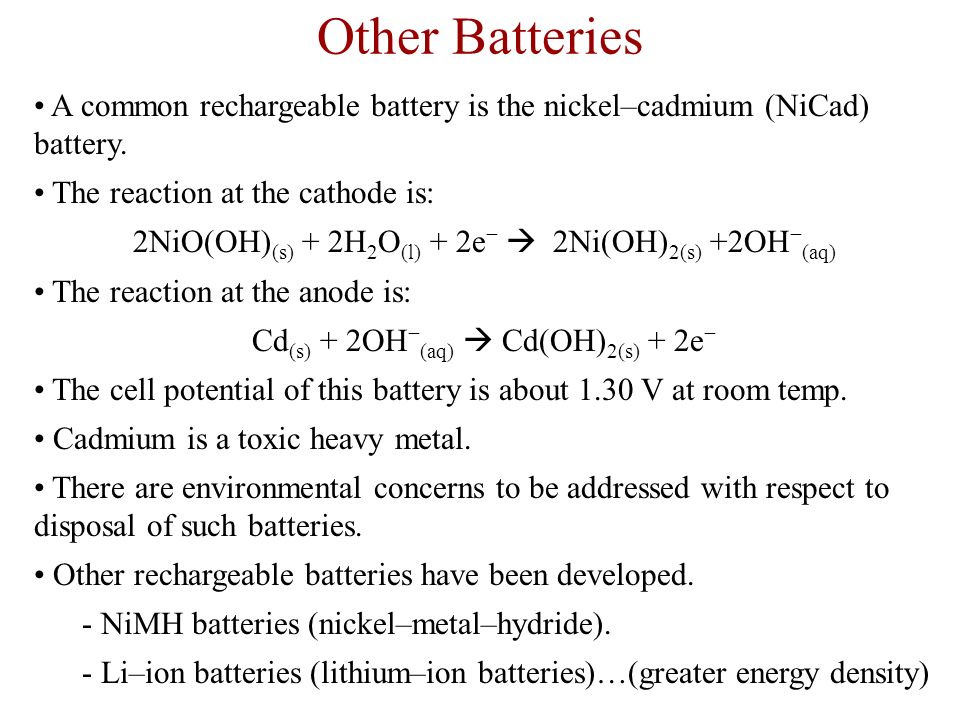 Other Batteries

• A common rechargeable battery is the nickel–cadmium (NiCad) battery.

• The reaction at the cathode is:

$2NiO(OH)_{(s)} + 2H_2O_{(l)} + 2e^- \rightarrow 2Ni(OH)_{2(s)} + 2OH^-_{(aq)}$

• The reaction at the anode is:

$Cd_{(s)} + 2OH^-_{(aq)} \rightarrow Cd(OH)_{2(s)} + 2e^-$

• The cell potential of this battery is about 1.30 V at room temp.

• Cadmium is a toxic heavy metal.

• There are environmental concerns to be addressed with respect to disposal of such batteries.

• Other rechargeable batteries have been developed.

- NiMH batteries (nickel–metal–hydride).

- Li–ion batteries (lithium–ion batteries)…(greater energy density)